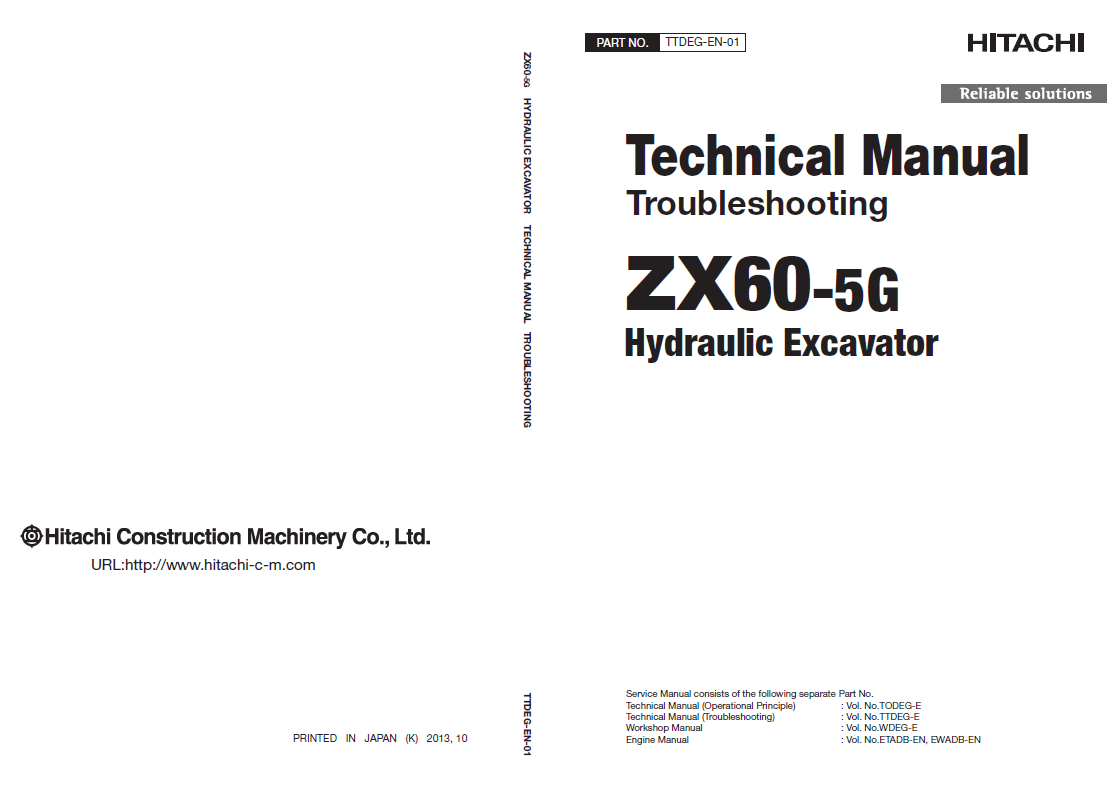 Hitachi Construction Machinery Co., Ltd.

URL:http://www.hitachi-c-m.com

PRINTED IN JAPAN (K) 2013, 10

ZX60-5G HYDRAULIC EXCAVATOR TECHNICAL MANUAL TROUBLESHOOTING

TTDEG-EN-01

PART NO. TTDEG-EN-01

HITACHI

Reliable solutions

Technical Manual

Troubleshooting

ZX60-5G

Hydraulic Excavator

Service Manual consists of the following separate Part No.

| | |
|---|---|
| Technical Manual (Operational Principle) | : Vol. No.TODEG-E |
| Technical Manual (Troubleshooting) | : Vol. No.TTDEG-E |
| Workshop Manual | : Vol. No.WDEG-E |
| Engine Manual | : Vol. No.ETADB-EN, EWADB-EN |